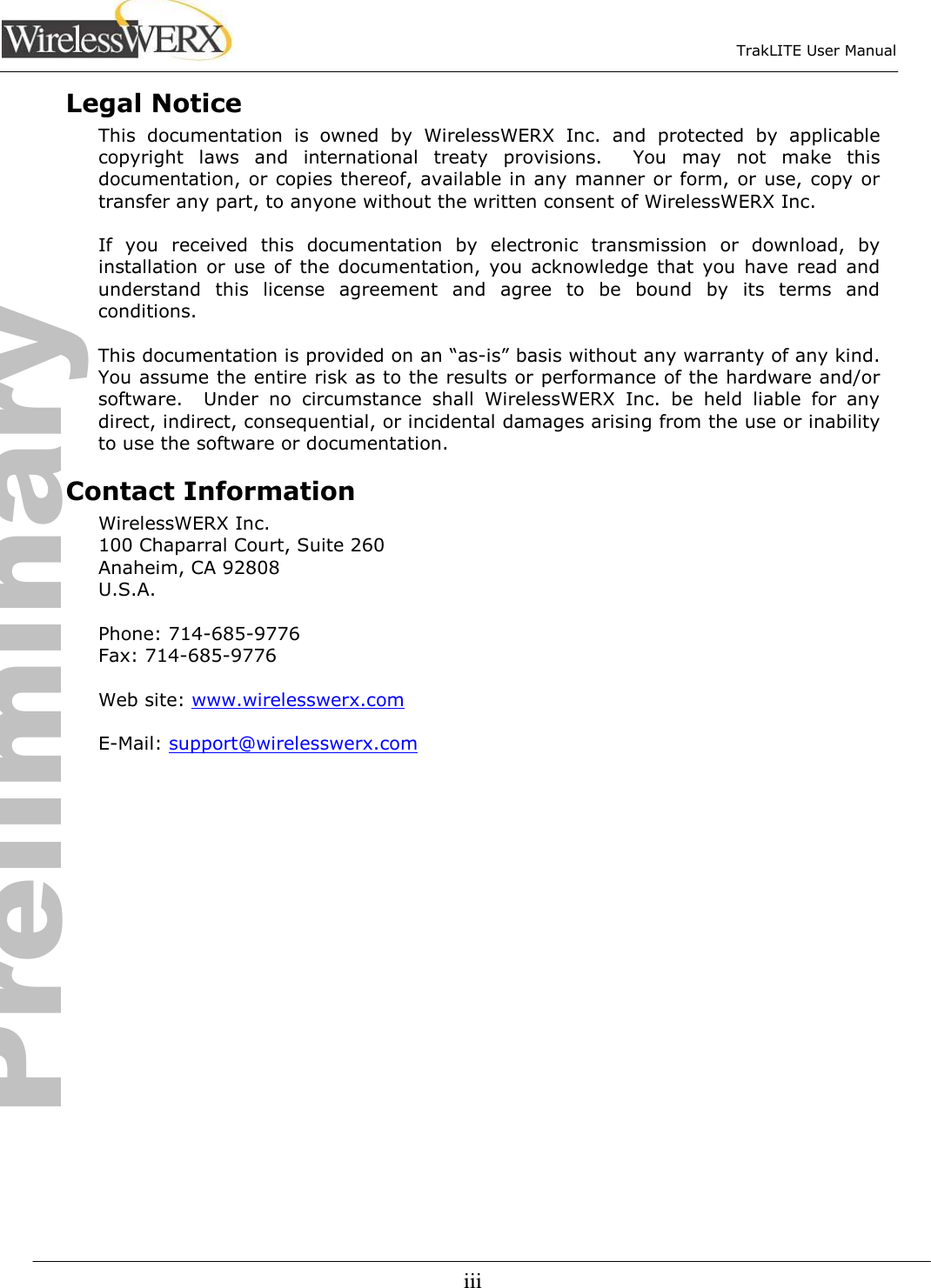 WirelessWERX

TrakLITE User Manual

Legal Notice

This documentation is owned by WirelessWERX Inc. and protected by applicable copyright laws and international treaty provisions. You may not make this documentation, or copies thereof, available in any manner or form, or use, copy or transfer any part, to anyone without the written consent of WirelessWERX Inc.

If you received this documentation by electronic transmission or download, by installation or use of the documentation, you acknowledge that you have read and understand this license agreement and agree to be bound by its terms and conditions.

This documentation is provided on an “as-is” basis without any warranty of any kind. You assume the entire risk as to the results or performance of the hardware and/or software. Under no circumstance shall WirelessWERX Inc. be held liable for any direct, indirect, consequential, or incidental damages arising from the use or inability to use the software or documentation.

Contact Information

WirelessWERX Inc.
100 Chaparral Court, Suite 260
Anaheim, CA 92808
U.S.A.

Phone: 714-685-9776
Fax: 714-685-9776

Web site: www.wirelesswerx.com

E-Mail: support@wirelesswerx.com

Preliminary

iii